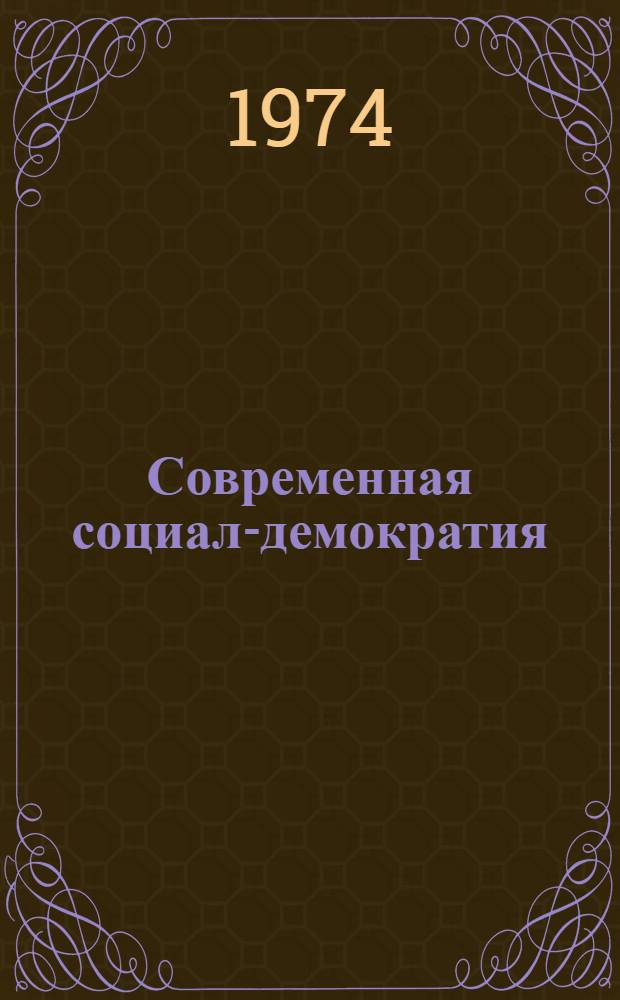 1974

Современная социал-демократия